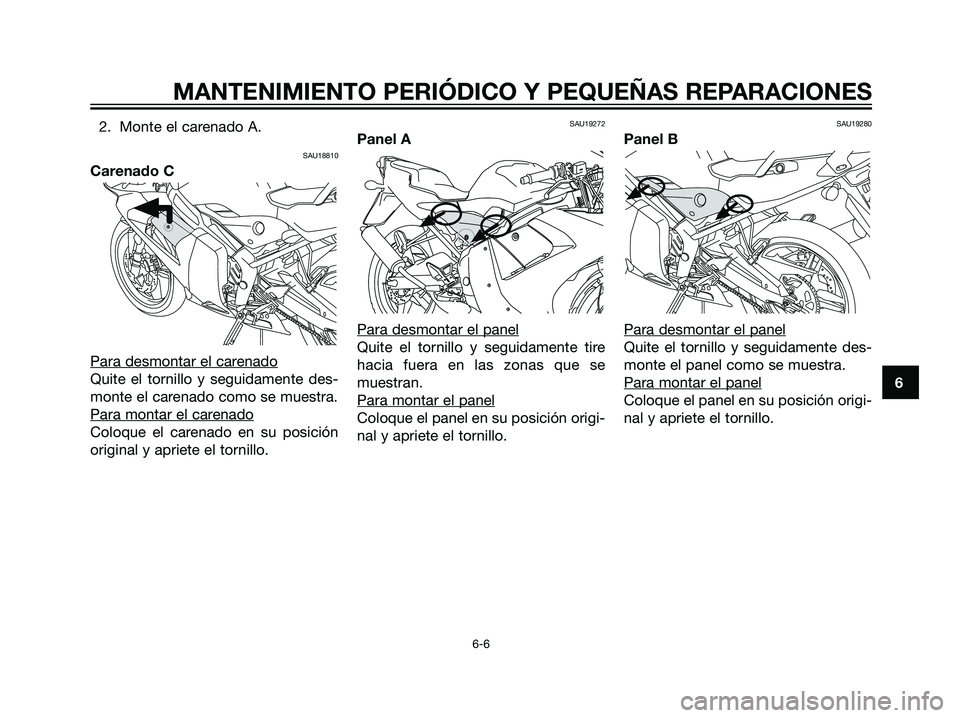 MANTENIMIENTO PERIÓDICO Y PEQUEÑAS REPARACIONES

2. Monte el carenado A.

SAU18810

Carenado C

Para desmontar el carenado
Quite el tornillo y seguidamente desmonte el carenado como se muestra.
Para montar el carenado
Coloque el carenado en su posición original y apriete el tornillo.

SAU19272

Panel A

Para desmontar el panel
Quite el tornillo y seguidamente tire hacia fuera en las zonas que se muestran.
Para montar el panel
Coloque el panel en su posición original y apriete el tornillo.

SAU19280

Panel B

Para desmontar el panel
Quite el tornillo y seguidamente desmonte el panel como se muestra.
Para montar el panel
Coloque el panel en su posición original y apriete el tornillo.

6

6-6

carmanualsonline.info